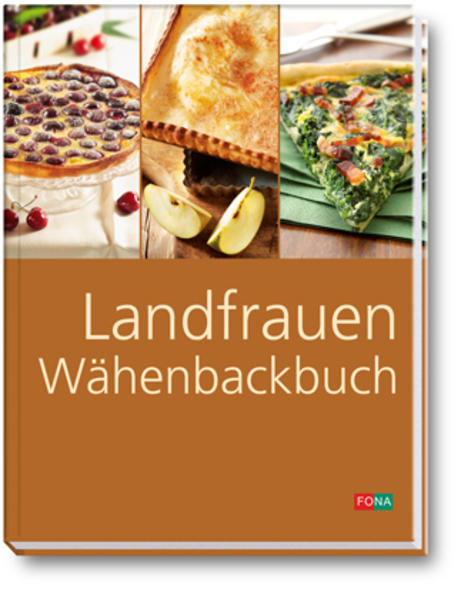 Landfrauen
Wähenbackbuch

FONA